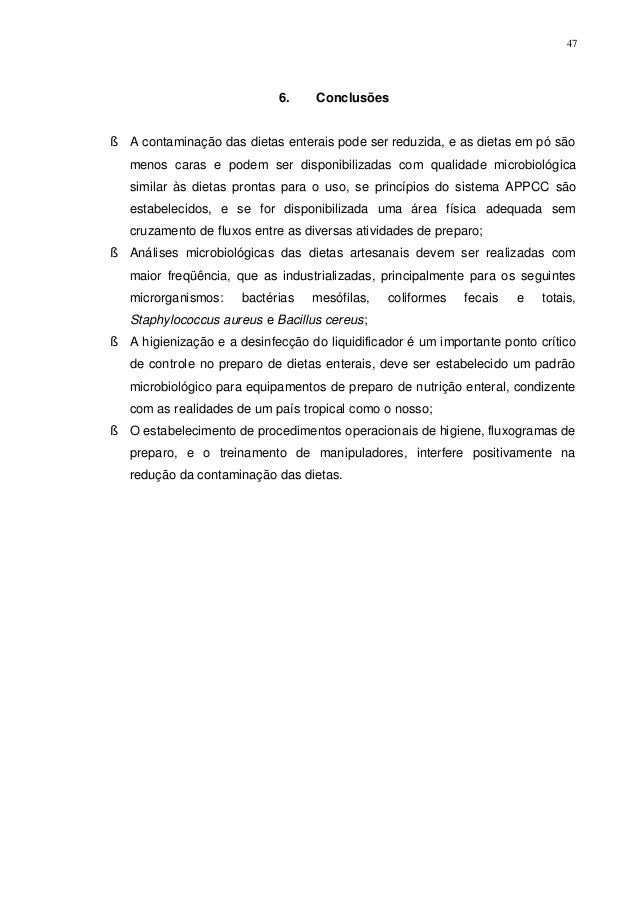 47

6. Conclusões

ß A contaminação das dietas enterais pode ser reduzida, e as dietas em pó são menos caras e podem ser disponibilizadas com qualidade microbiológica similar às dietas prontas para o uso, se princípios do sistema APPCC são estabelecidos, e se for disponibilizada uma área física adequada sem cruzamento de fluxos entre as diversas atividades de preparo;

ß Análises microbiológicas das dietas artesanais devem ser realizadas com maior freqüência, que as industrializadas, principalmente para os seguintes microrganismos: bactérias mesófilas, coliformes fecais e totais, Staphylococcus aureus e Bacillus cereus;

ß A higienização e a desinfecção do liquidificador é um importante ponto crítico de controle no preparo de dietas enterais, deve ser estabelecido um padrão microbiológico para equipamentos de preparo de nutrição enteral, condizente com as realidades de um país tropical como o nosso;

ß O estabelecimento de procedimentos operacionais de higiene, fluxogramas de preparo, e o treinamento de manipuladores, interfere positivamente na redução da contaminação das dietas.